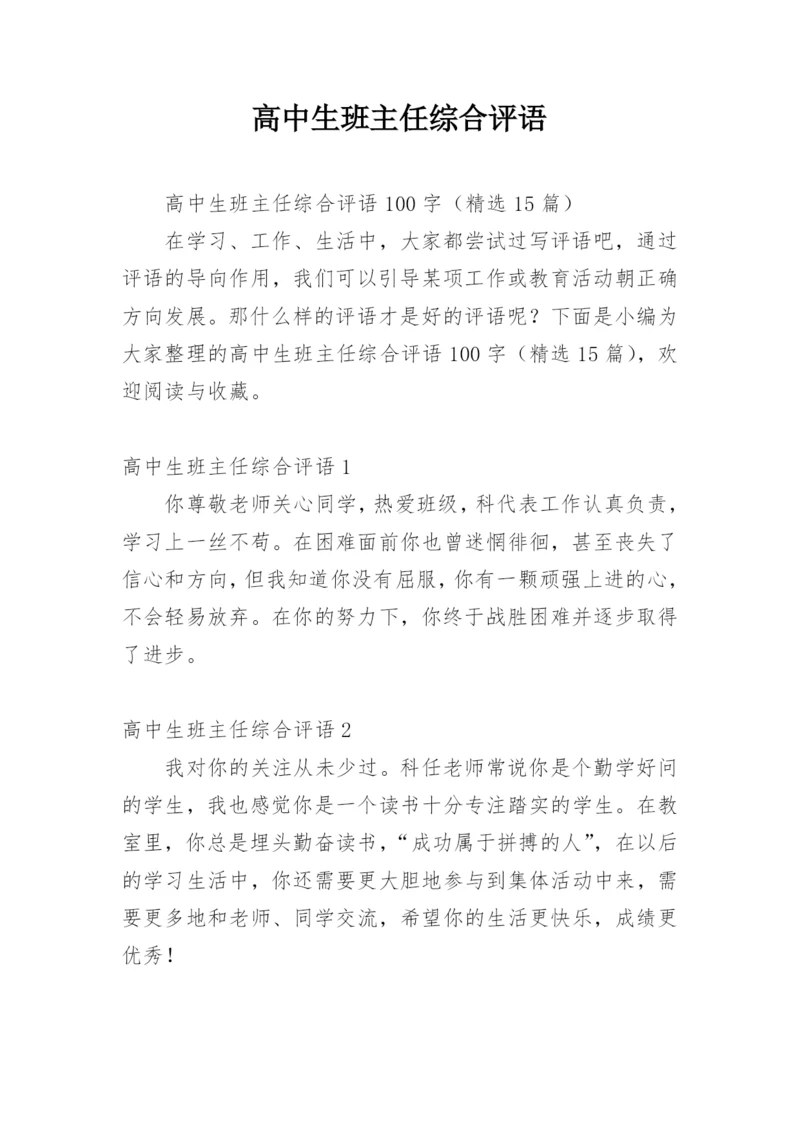 高中生班主任综合评语

高中生班主任综合评语 100 字（精选 15 篇）

在学习、工作、生活中，大家都尝试过写评语吧，通过评语的导向作用，我们可以引导某项工作或教育活动朝正确方向发展。那什么样的评语才是好的评语呢？下面是小编为大家整理的高中生班主任综合评语 100 字（精选 15 篇），欢迎阅读与收藏。

高中生班主任综合评语 1

你尊敬老师关心同学，热爱班级，科代表工作认真负责，学习上一丝不苟。在困难面前你也曾迷惘徘徊，甚至丧失了信心和方向，但我知道你没有屈服，你有一颗顽强上进的心，不会轻易放弃。在你的努力下，你终于战胜困难并逐步取得了进步。

高中生班主任综合评语 2

我对你的关注从未少过。科任老师常说你是个勤学好问的学生，我也感觉你是一个读书十分专注踏实的学生。在教室里，你总是埋头勤奋读书，“成功属于拼搏的人”，在以后的学习生活中，你还需要更大胆地参与到集体活动中来，需要更多地和老师、同学交流，希望你的生活更快乐，成绩更优秀！